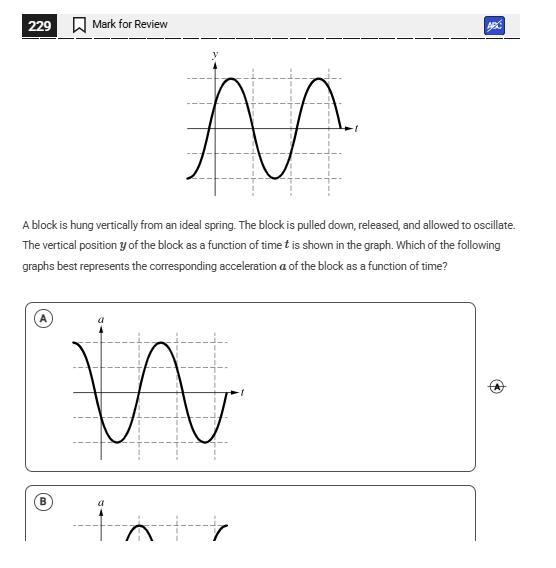 229 Mark for Review

ABC

$y$

$t$

A block is hung vertically from an ideal spring. The block is pulled down, released, and allowed to oscillate. The vertical position $y$ of the block as a function of time $t$ is shown in the graph. Which of the following graphs best represents the corresponding acceleration $a$ of the block as a function of time?

A

$a$

$t$

A

B

$a$